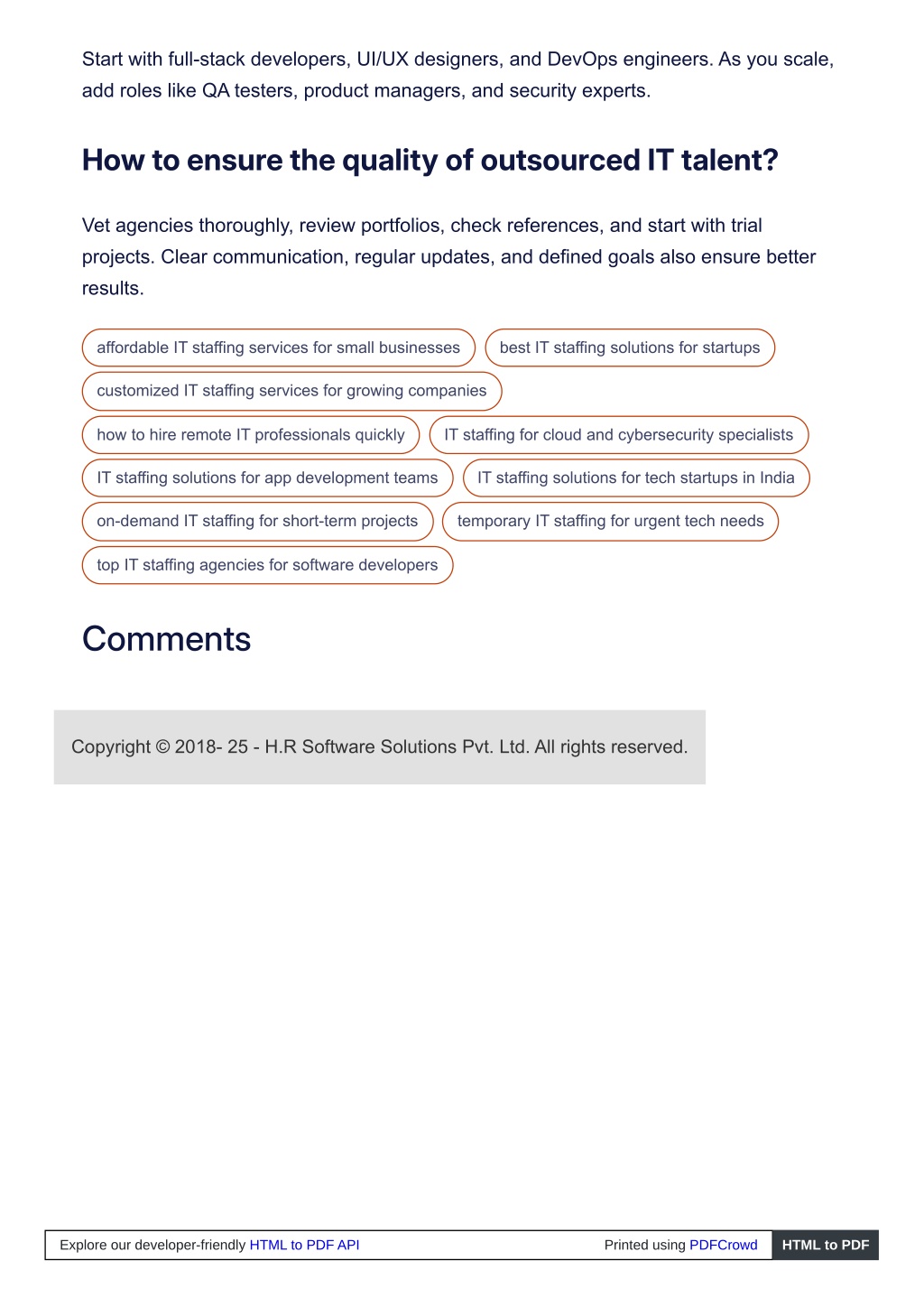 Start with full-stack developers, UI/UX designers, and DevOps engineers. As you scale, add roles like QA testers, product managers, and security experts.

How to ensure the quality of outsourced IT talent?

Vet agencies thoroughly, review portfolios, check references, and start with trial projects. Clear communication, regular updates, and defined goals also ensure better results.

affordable IT staffing services for small businesses
best IT staffing solutions for startups
customized IT staffing services for growing companies
how to hire remote IT professionals quickly
IT staffing for cloud and cybersecurity specialists
IT staffing solutions for app development teams
IT staffing solutions for tech startups in India
on-demand IT staffing for short-term projects
temporary IT staffing for urgent tech needs
top IT staffing agencies for software developers

Comments

Copyright © 2018- 25 - H.R Software Solutions Pvt. Ltd. All rights reserved.

Explore our developer-friendly HTML to PDF API
Printed using PDFCrowd
HTML to PDF